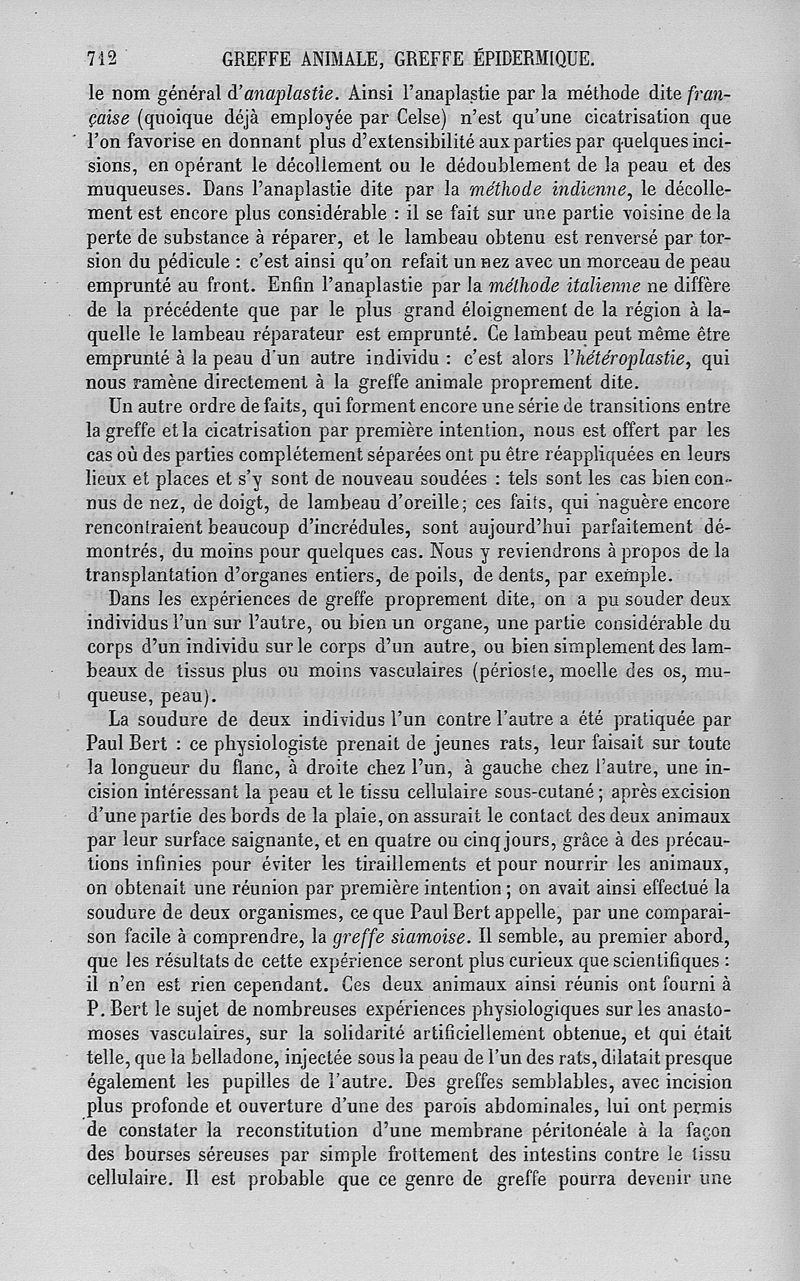 712 GREFFE ANIMALE, GREFFE ÉPIDERMIQUE.

le nom général d'anaplastie. Ainsi l'anaplastie par la méthode dite française (quoique déjà employée par Celse) n'est qu'une cicatrisation que l'on favorise en donnant plus d'extensibilité aux parties par quelques incisions, en opérant le décollement ou le dédoublement de la peau et des muqueuses. Dans l'anaplastie dite par la méthode indienne, le décollement est encore plus considérable : il se fait sur une partie voisine de la perte de substance à réparer, et le lambeau obtenu est renversé par torsion du pédicule : c'est ainsi qu'on refait un nez avec un morceau de peau emprunté au front. Enfin l'anaplastie par la méthode italienne ne diffère de la précédente que par le plus grand éloignement de la région à laquelle le lambeau réparateur est emprunté. Ce lambeau peut même être emprunté à la peau d'un autre individu : c'est alors l'hétéroplastie, qui nous ramène directement à la greffe animale proprement dite.

Un autre ordre de faits, qui forment encore une série de transitions entre la greffe et la cicatrisation par première intention, nous est offert par les cas où des parties complétement séparées ont pu être réappliquées en leurs lieux et places et s'y sont de nouveau soudées : tels sont les cas bien connus de nez, de doigt, de lambeau d'oreille; ces faits, qui naguère encore rencontraient beaucoup d'incrédules, sont aujourd'hui parfaitement démontrés, du moins pour quelques cas. Nous y reviendrons à propos de la transplantation d'organes entiers, de poils, de dents, par exemple.

Dans les expériences de greffe proprement dite, on a pu souder deux individus l'un sur l'autre, ou bien un organe, une partie considérable du corps d'un individu sur le corps d'un autre, ou bien simplement des lambeaux de tissus plus ou moins vasculaires (périoste, moelle des os, muqueuse, peau).

La soudure de deux individus l'un contre l'autre a été pratiquée par Paul Bert : ce physiologiste prenait de jeunes rats, leur faisait sur toute la longueur du flanc, à droite chez l'un, à gauche chez l'autre, une incision intéressant la peau et le tissu cellulaire sous-cutané; après excision d'une partie des bords de la plaie, on assurait le contact des deux animaux par leur surface saignante, et en quatre ou cinq jours, grâce à des précautions infinies pour éviter les tiraillements et pour nourrir les animaux, on obtenait une réunion par première intention; on avait ainsi effectué la soudure de deux organismes, ce que Paul Bert appelle, par une comparaison facile à comprendre, la greffe siamoise. Il semble, au premier abord, que les résultats de cette expérience seront plus curieux que scientifiques : il n'en est rien cependant. Ces deux animaux ainsi réunis ont fourni à P. Bert le sujet de nombreuses expériences physiologiques sur les anastomoses vasculaires, sur la solidarité artificiellement obtenue, et qui était telle, que la belladone, injectée sous la peau de l'un des rats, dilatait presque également les pupilles de l'autre. Des greffes semblables, avec incision plus profonde et ouverture d'une des parois abdominales, lui ont permis de constater la reconstitution d'une membrane péritonéale à la façon des bourses séreuses par simple frottement des intestins contre le tissu cellulaire. Il est probable que ce genre de greffe pourra devenir une